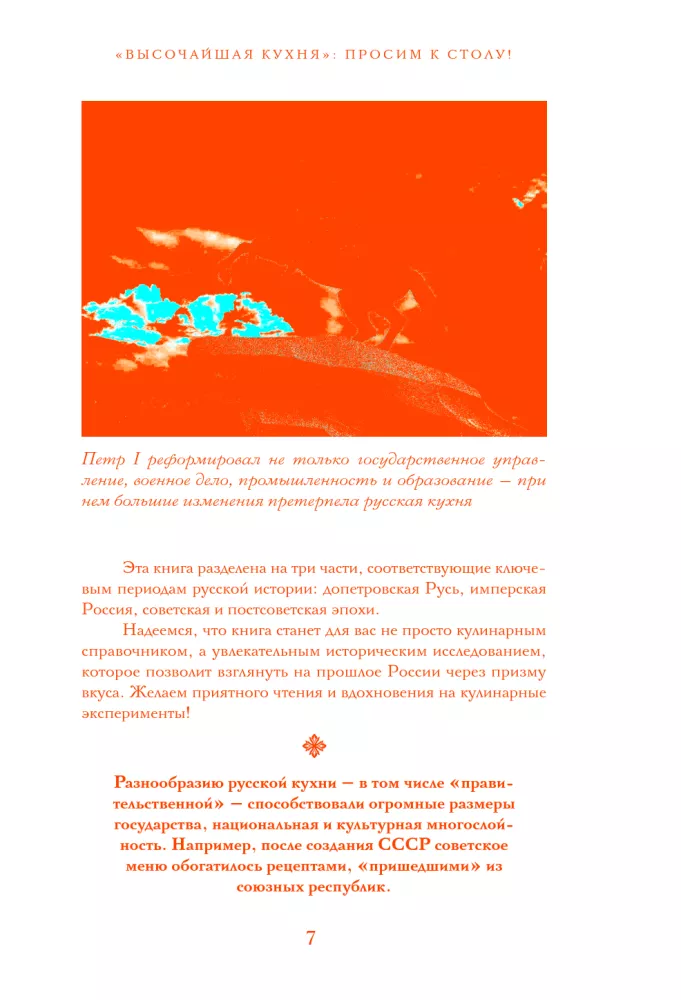 «ВЫСОЧАЙШАЯ КУХНЯ»: ПРОСИМ К СТОЛУ!

Петр I реформировал не только государственное управление, военное дело, промышленность и образование — при нем большие изменения претерпела русская кухня

Эта книга разделена на три части, соответствующие ключевым периодам русской истории: допетровская Русь, имперская Россия, советская и постсоветская эпохи.

Надеемся, что книга станет для вас не просто кулинарным справочником, а увлекательным историческим исследованием, которое позволит взглянуть на прошлое России через призму вкуса. Желаем приятного чтения и вдохновения на кулинарные эксперименты!

Разнообразию русской кухни — в том числе «правительственной» — способствовали огромные размеры государства, национальная и культурная многослойность. Например, после создания СССР советское меню обогатилось рецептами, «пришедшими» из союзных республик.

7